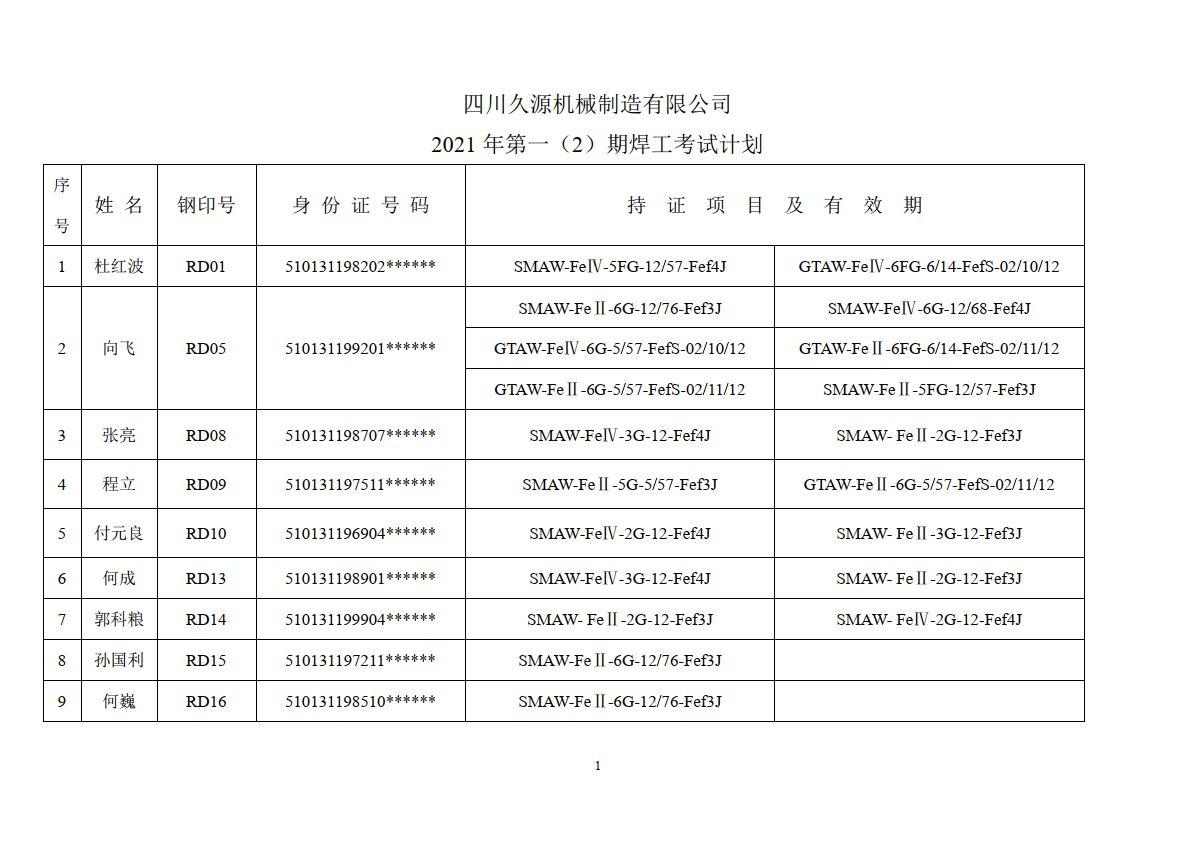 四川久源机械制造有限公司

2021 年第一（2）期焊工考试计划

| 序号 | 姓 名 | 钢印号 | 身 份 证 号 码 | 持 证 项 目 及 有 效 期 | |
|---|---|---|---|---|---|
| 1 | 杜红波 | RD01 | 510131198202****** | SMAW-FeⅣ-5FG-12/57-Fef4J | GTAW-FeⅣ-6FG-6/14-FefS-02/10/12 |
| 2 | 向飞 | RD05 | 510131199201****** | SMAW-FeⅡ-6G-12/76-Fef3J | SMAW-FeⅣ-6G-12/68-Fef4J |
| | | | | GTAW-FeⅣ-6G-5/57-FefS-02/10/12 | GTAW-FeⅡ-6FG-6/14-FefS-02/11/12 |
| | | | | GTAW-FeⅡ-6G-5/57-FefS-02/11/12 | SMAW-FeⅡ-5FG-12/57-Fef3J |
| 3 | 张亮 | RD08 | 510131198707****** | SMAW-FeⅣ-3G-12-Fef4J | SMAW- FeⅡ-2G-12-Fef3J |
| 4 | 程立 | RD09 | 510131197511****** | SMAW-FeⅡ-5G-5/57-Fef3J | GTAW-FeⅡ-6G-5/57-FefS-02/11/12 |
| 5 | 付元良 | RD10 | 510131196904****** | SMAW-FeⅣ-2G-12-Fef4J | SMAW- FeⅡ-3G-12-Fef3J |
| 6 | 何成 | RD13 | 510131198901****** | SMAW-FeⅣ-3G-12-Fef4J | SMAW- FeⅡ-2G-12-Fef3J |
| 7 | 郭科粮 | RD14 | 510131199904****** | SMAW- FeⅡ-2G-12-Fef3J | SMAW- FeⅣ-2G-12-Fef4J |
| 8 | 孙国利 | RD15 | 510131197211****** | SMAW-FeⅡ-6G-12/76-Fef3J | |
| 9 | 何巍 | RD16 | 510131198510****** | SMAW-FeⅡ-6G-12/76-Fef3J | |

1